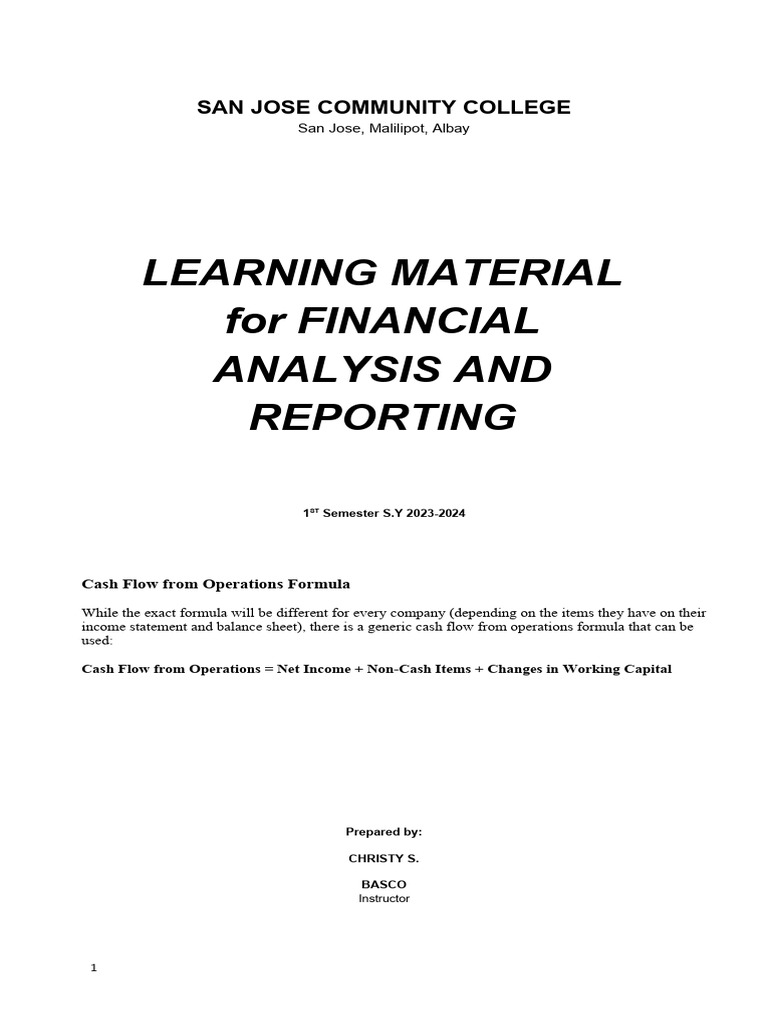 SAN JOSE COMMUNITY COLLEGE
San Jose, Malilipot, Albay

LEARNING MATERIAL for FINANCIAL ANALYSIS AND REPORTING

1$^{ST}$ Semester S.Y 2023-2024

Cash Flow from Operations Formula

While the exact formula will be different for every company (depending on the items they have on their income statement and balance sheet), there is a generic cash flow from operations formula that can be used:

Cash Flow from Operations = Net Income + Non-Cash Items + Changes in Working Capital

Prepared by:

CHRISTY S.

BASCO
Instructor

1